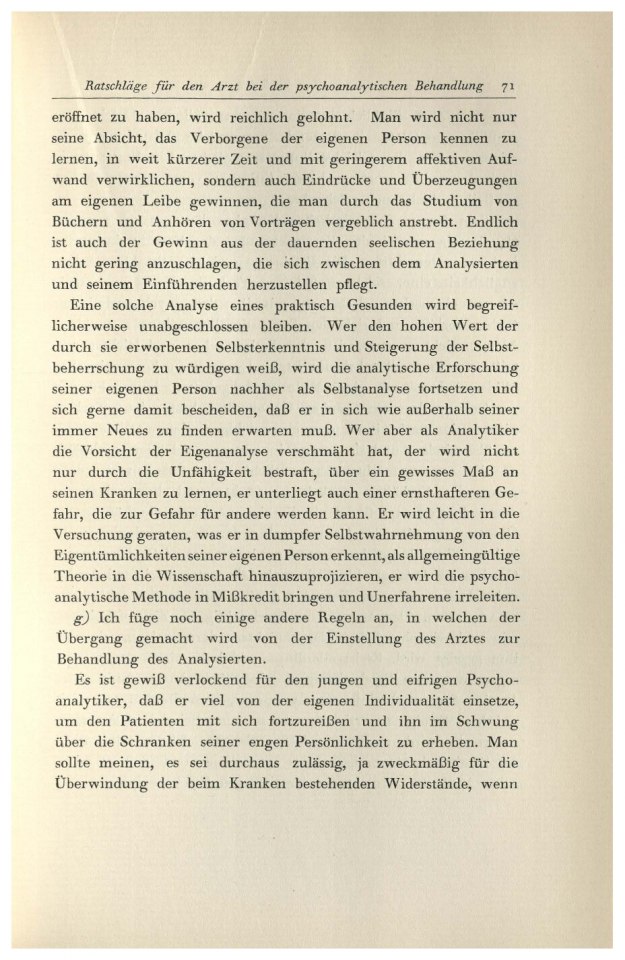 Ratschläge für den Arzt bei der psychoanalytischen Behandlung 71

eröffnet zu haben, wird reichlich gelohnt. Man wird nicht nur seine Absicht, das Verborgene der eigenen Person kennen zu lernen, in weit kürzerer Zeit und mit geringerem affektiven Aufwand verwirklichen, sondern auch Eindrücke und Überzeugungen am eigenen Leibe gewinnen, die man durch das Studium von Büchern und Anhören von Vorträgen vergeblich anstrebt. Endlich ist auch der Gewinn aus der dauernden seelischen Beziehung nicht gering anzuschlagen, die sich zwischen dem Analysierten und seinem Einführenden herzustellen pflegt.

Eine solche Analyse eines praktisch Gesunden wird begreiflicherweise unabgeschlossen bleiben. Wer den hohen Wert der durch sie erworbenen Selbsterkenntnis und Steigerung der Selbstbeherrschung zu würdigen weiß, wird die analytische Erforschung seiner eigenen Person nachher als Selbstanalyse fortsetzen und sich gerne damit bescheiden, daß er in sich wie außerhalb seiner immer Neues zu finden erwarten muß. Wer aber als Analytiker die Vorsicht der Eigenanalyse verschmäht hat, der wird nicht nur durch die Unfähigkeit bestraft, über ein gewisses Maß an seinen Kranken zu lernen, er unterliegt auch einer ernsthafteren Gefahr, die zur Gefahr für andere werden kann. Er wird leicht in die Versuchung geraten, was er in dumpfer Selbstwahrnehmung von den Eigentümlichkeiten seiner eigenen Person erkennt, als allgemeingültige Theorie in die Wissenschaft hinauszuprojizieren, er wird die psychoanalytische Methode in Mißkredit bringen und Unerfahrene irreleiten.

g) Ich füge noch einige andere Regeln an, in welchen der Übergang gemacht wird von der Einstellung des Arztes zur Behandlung des Analysierten.

Es ist gewiß verlockend für den jungen und eifrigen Psychoanalytiker, daß er viel von der eigenen Individualität einsetze, um den Patienten mit sich fortzureißen und ihn im Schwung über die Schranken seiner engen Persönlichkeit zu erheben. Man sollte meinen, es sei durchaus zulässig, ja zweckmäßig für die Überwindung der beim Kranken bestehenden Widerstände, wenn